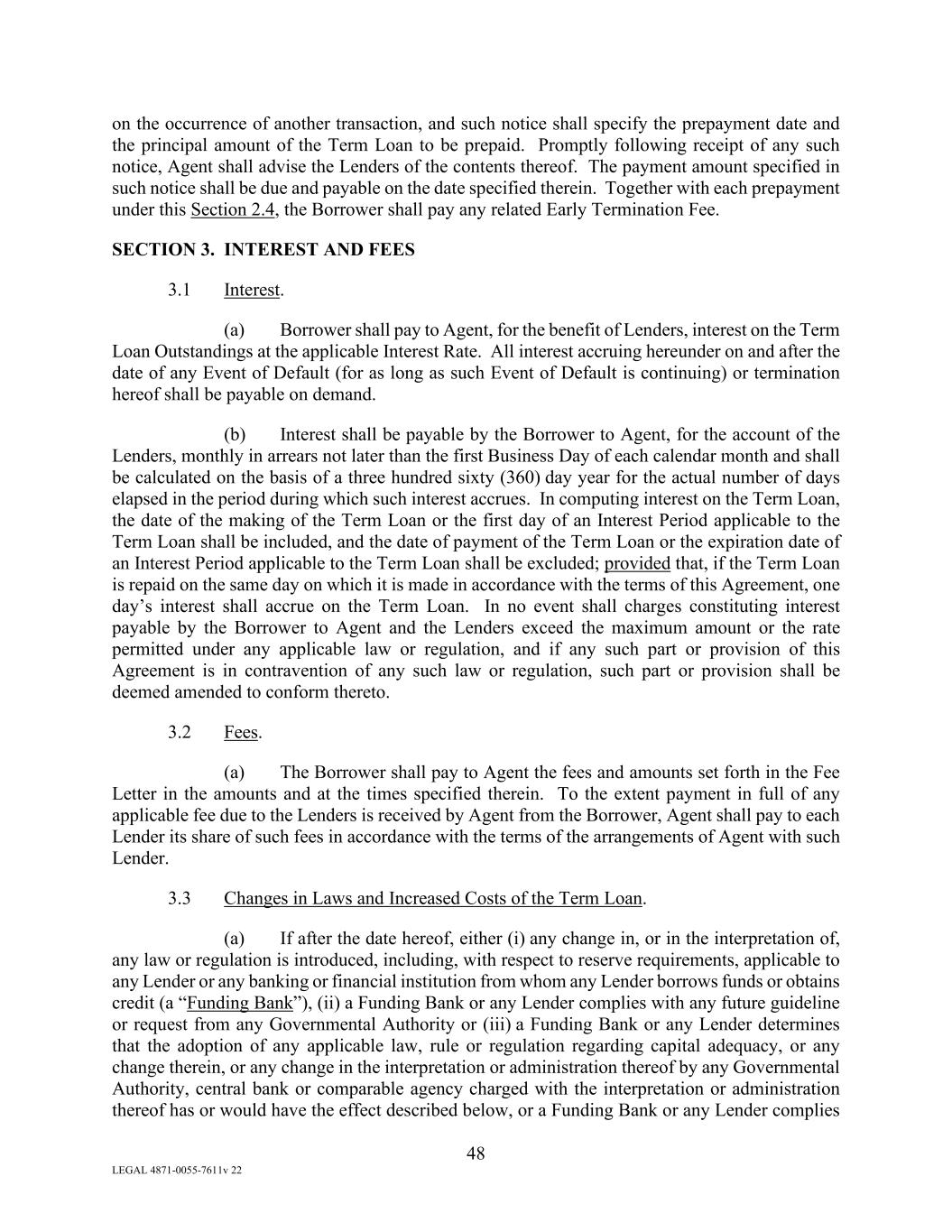 on the occurrence of another transaction, and such notice shall specify the prepayment date and the principal amount of the Term Loan to be prepaid. Promptly following receipt of any such notice, Agent shall advise the Lenders of the contents thereof. The payment amount specified in such notice shall be due and payable on the date specified therein. Together with each prepayment under this Section 2.4, the Borrower shall pay any related Early Termination Fee.

SECTION 3. INTEREST AND FEES

3.1 Interest.

(a) Borrower shall pay to Agent, for the benefit of Lenders, interest on the Term Loan Outstandings at the applicable Interest Rate. All interest accruing hereunder on and after the date of any Event of Default (for as long as such Event of Default is continuing) or termination hereof shall be payable on demand.

(b) Interest shall be payable by the Borrower to Agent, for the account of the Lenders, monthly in arrears not later than the first Business Day of each calendar month and shall be calculated on the basis of a three hundred sixty (360) day year for the actual number of days elapsed in the period during which such interest accrues. In computing interest on the Term Loan, the date of the making of the Term Loan or the first day of an Interest Period applicable to the Term Loan shall be included, and the date of payment of the Term Loan or the expiration date of an Interest Period applicable to the Term Loan shall be excluded; provided that, if the Term Loan is repaid on the same day on which it is made in accordance with the terms of this Agreement, one day's interest shall accrue on the Term Loan. In no event shall charges constituting interest payable by the Borrower to Agent and the Lenders exceed the maximum amount or the rate permitted under any applicable law or regulation, and if any such part or provision of this Agreement is in contravention of any such law or regulation, such part or provision shall be deemed amended to conform thereto.

3.2 Fees.

(a) The Borrower shall pay to Agent the fees and amounts set forth in the Fee Letter in the amounts and at the times specified therein. To the extent payment in full of any applicable fee due to the Lenders is received by Agent from the Borrower, Agent shall pay to each Lender its share of such fees in accordance with the terms of the arrangements of Agent with such Lender.

3.3 Changes in Laws and Increased Costs of the Term Loan.

(a) If after the date hereof, either (i) any change in, or in the interpretation of, any law or regulation is introduced, including, with respect to reserve requirements, applicable to any Lender or any banking or financial institution from whom any Lender borrows funds or obtains credit (a "Funding Bank"), (ii) a Funding Bank or any Lender complies with any future guideline or request from any Governmental Authority or (iii) a Funding Bank or any Lender determines that the adoption of any applicable law, rule or regulation regarding capital adequacy, or any change therein, or any change in the interpretation or administration thereof by any Governmental Authority, central bank or comparable agency charged with the interpretation or administration thereof has or would have the effect described below, or a Funding Bank or any Lender complies

48

LEGAL 4871-0055-7611v 22